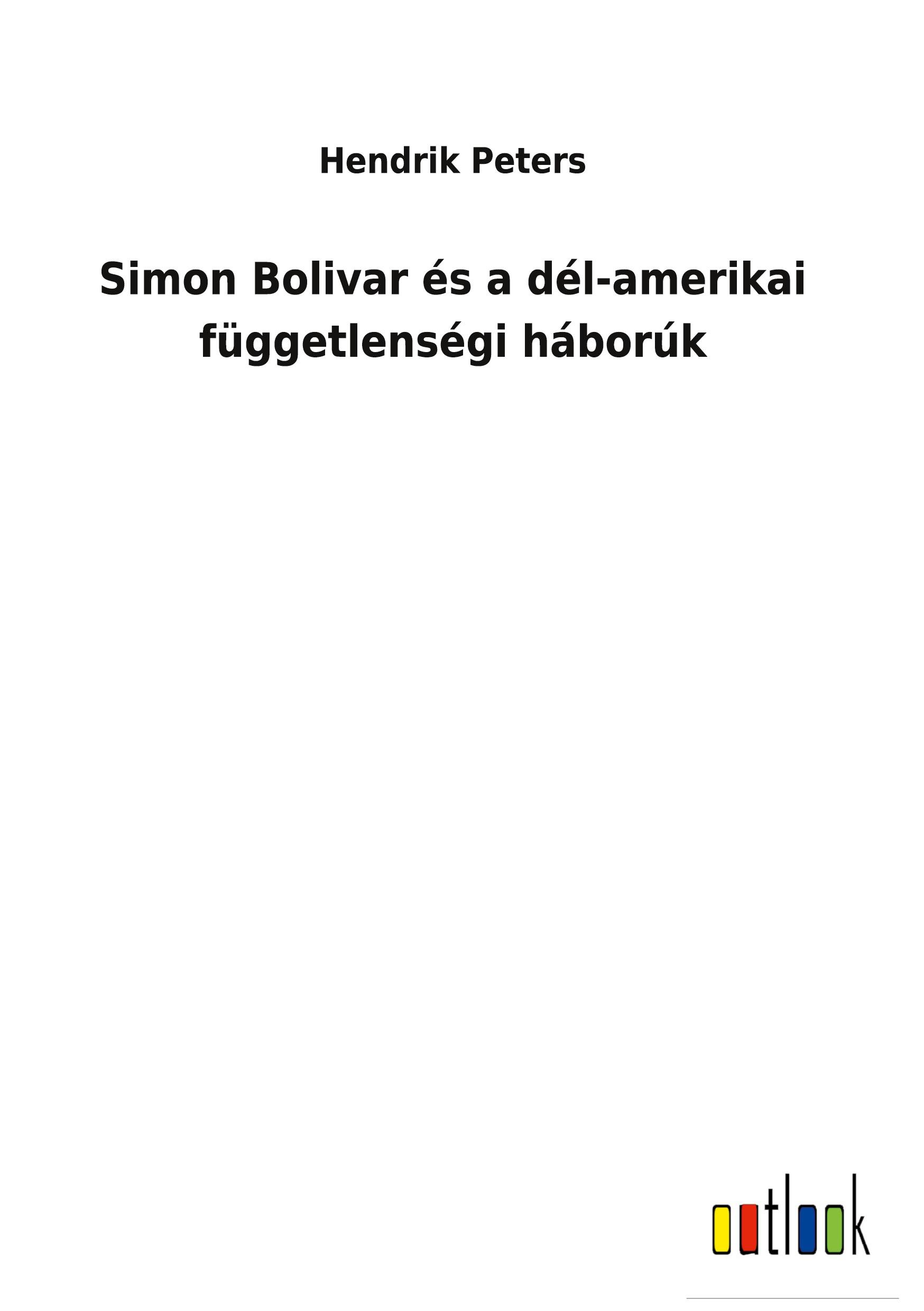 Hendrik Peters

Simon Bolivar és a dél-amerikai függetlenségi háborúk

outlook